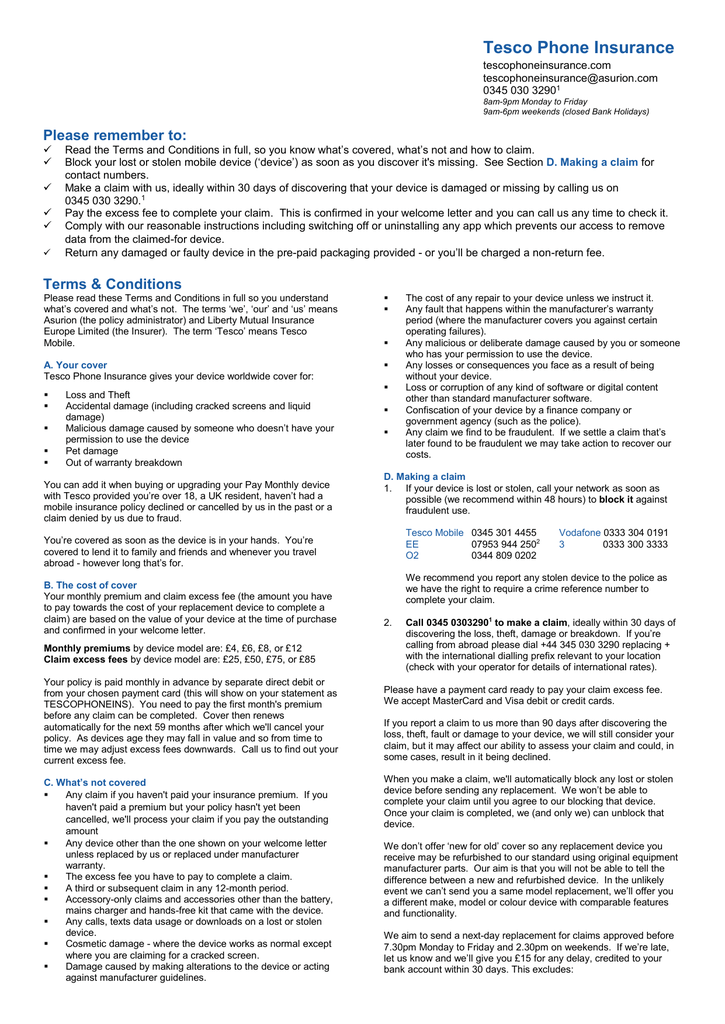 Tesco Phone Insurance
tescophoneinsurance.com
tescophoneinsurance@asurion.com
0345 030 3290$^1$
8am-9pm Monday to Friday
9am-6pm weekends (closed Bank Holidays)

Please remember to:
✓ Read the Terms and Conditions in full, so you know what's covered, what's not and how to claim.
✓ Block your lost or stolen mobile device ('device') as soon as you discover it's missing. See Section D. Making a claim for contact numbers.
✓ Make a claim with us, ideally within 30 days of discovering that your device is damaged or missing by calling us on 0345 030 3290.$^1$
✓ Pay the excess fee to complete your claim. This is confirmed in your welcome letter and you can call us any time to check it.
✓ Comply with our reasonable instructions including switching off or uninstalling any app which prevents our access to remove data from the claimed-for device.
✓ Return any damaged or faulty device in the pre-paid packaging provided - or you'll be charged a non-return fee.

Terms & Conditions
Please read these Terms and Conditions in full so you understand what's covered and what's not. The terms 'we', 'our' and 'us' means Asurion (the policy administrator) and Liberty Mutual Insurance Europe Limited (the Insurer). The term 'Tesco' means Tesco Mobile.

A. Your cover
Tesco Phone Insurance gives your device worldwide cover for:

▪ Loss and Theft
▪ Accidental damage (including cracked screens and liquid damage)
▪ Malicious damage caused by someone who doesn't have your permission to use the device
▪ Pet damage
▪ Out of warranty breakdown

You can add it when buying or upgrading your Pay Monthly device with Tesco provided you're over 18, a UK resident, haven't had a mobile insurance policy declined or cancelled by us in the past or a claim denied by us due to fraud.

You're covered as soon as the device is in your hands. You're covered to lend it to family and friends and whenever you travel abroad - however long that's for.

B. The cost of cover
Your monthly premium and claim excess fee (the amount you have to pay towards the cost of your replacement device to complete a claim) are based on the value of your device at the time of purchase and confirmed in your welcome letter.

Monthly premiums by device model are: £4, £6, £8, or £12
Claim excess fees by device model are: £25, £50, £75, or £85

Your policy is paid monthly in advance by separate direct debit or from your chosen payment card (this will show on your statement as TESCOPHONEINS). You need to pay the first month's premium before any claim can be completed. Cover then renews automatically for the next 59 months after which we'll cancel your policy. As devices age they may fall in value and so from time to time we may adjust excess fees downwards. Call us to find out your current excess fee.

C. What's not covered
▪ Any claim if you haven't paid your insurance premium. If you haven't paid a premium but your policy hasn't yet been cancelled, we'll process your claim if you pay the outstanding amount
▪ Any device other than the one shown on your welcome letter unless replaced by us or replaced under manufacturer warranty.
▪ The excess fee you have to pay to complete a claim.
▪ A third or subsequent claim in any 12-month period.
▪ Accessory-only claims and accessories other than the battery, mains charger and hands-free kit that came with the device.
▪ Any calls, texts data usage or downloads on a lost or stolen device.
▪ Cosmetic damage - where the device works as normal except where you are claiming for a cracked screen.
▪ Damage caused by making alterations to the device or acting against manufacturer guidelines.
▪ The cost of any repair to your device unless we instruct it.
▪ Any fault that happens within the manufacturer's warranty period (where the manufacturer covers you against certain operating failures).
▪ Any malicious or deliberate damage caused by you or someone who has your permission to use the device.
▪ Any losses or consequences you face as a result of being without your device.
▪ Loss or corruption of any kind of software or digital content other than standard manufacturer software.
▪ Confiscation of your device by a finance company or government agency (such as the police).
▪ Any claim we find to be fraudulent. If we settle a claim that's later found to be fraudulent we may take action to recover our costs.

D. Making a claim
1. If your device is lost or stolen, call your network as soon as possible (we recommend within 48 hours) to block it against fraudulent use.

| Tesco Mobile | 0345 301 4455 | Vodafone | 0333 304 0191 |
|---|---|---|---|
| EE | 07953 944 250$^2$ | 3 | 0333 300 3333 |
| O2 | 0344 809 0202 | | |

We recommend you report any stolen device to the police as we have the right to require a crime reference number to complete your claim.

2. Call 0345 0303290$^1$ to make a claim, ideally within 30 days of discovering the loss, theft, damage or breakdown. If you're calling from abroad please dial +44 345 030 3290 replacing + with the international dialling prefix relevant to your location (check with your operator for details of international rates).

Please have a payment card ready to pay your claim excess fee. We accept MasterCard and Visa debit or credit cards.

If you report a claim to us more than 90 days after discovering the loss, theft, fault or damage to your device, we will still consider your claim, but it may affect our ability to assess your claim and could, in some cases, result in it being declined.

When you make a claim, we'll automatically block any lost or stolen device before sending any replacement. We won't be able to complete your claim until you agree to our blocking that device. Once your claim is completed, we (and only we) can unblock that device.

We don't offer 'new for old' cover so any replacement device you receive may be refurbished to our standard using original equipment manufacturer parts. Our aim is that you will not be able to tell the difference between a new and refurbished device. In the unlikely event we can't send you a same model replacement, we'll offer you a different make, model or colour device with comparable features and functionality.

We aim to send a next-day replacement for claims approved before 7.30pm Monday to Friday and 2.30pm on weekends. If we're late, let us know and we'll give you £15 for any delay, credited to your bank account within 30 days. This excludes: